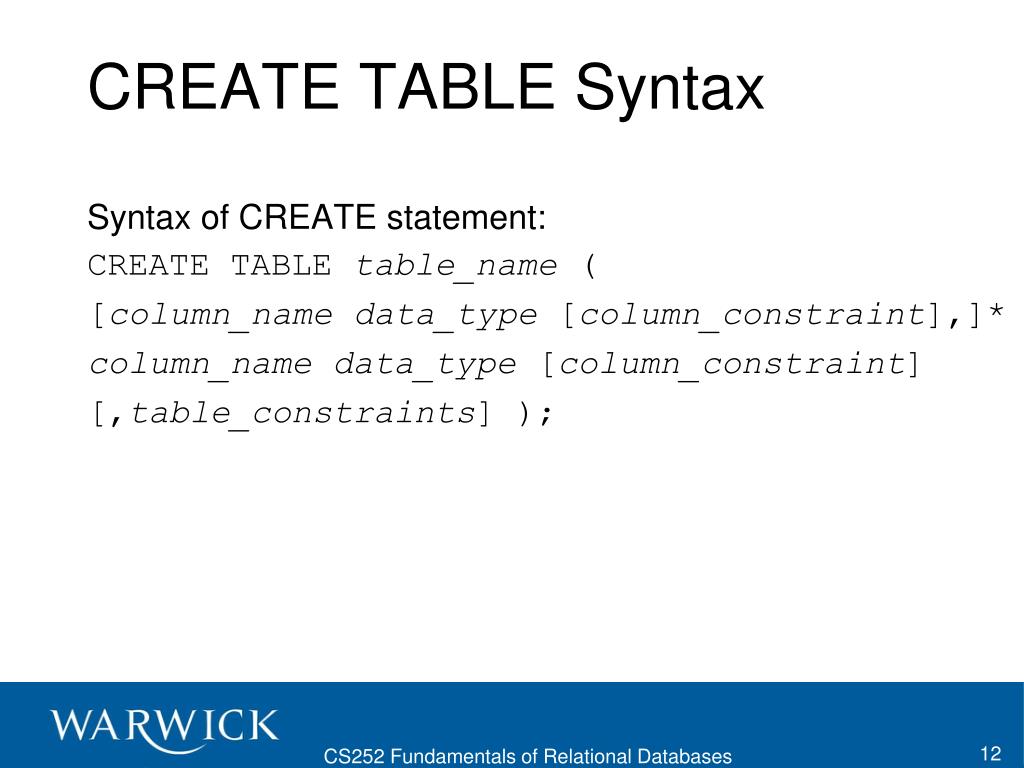 CREATE TABLE Syntax

Syntax of CREATE statement:
CREATE TABLE table_name (
[column_name data_type [column_constraint],]*
column_name data_type [column_constraint]
[,table_constraints] );

WARWICK

CS252 Fundamentals of Relational Databases

12